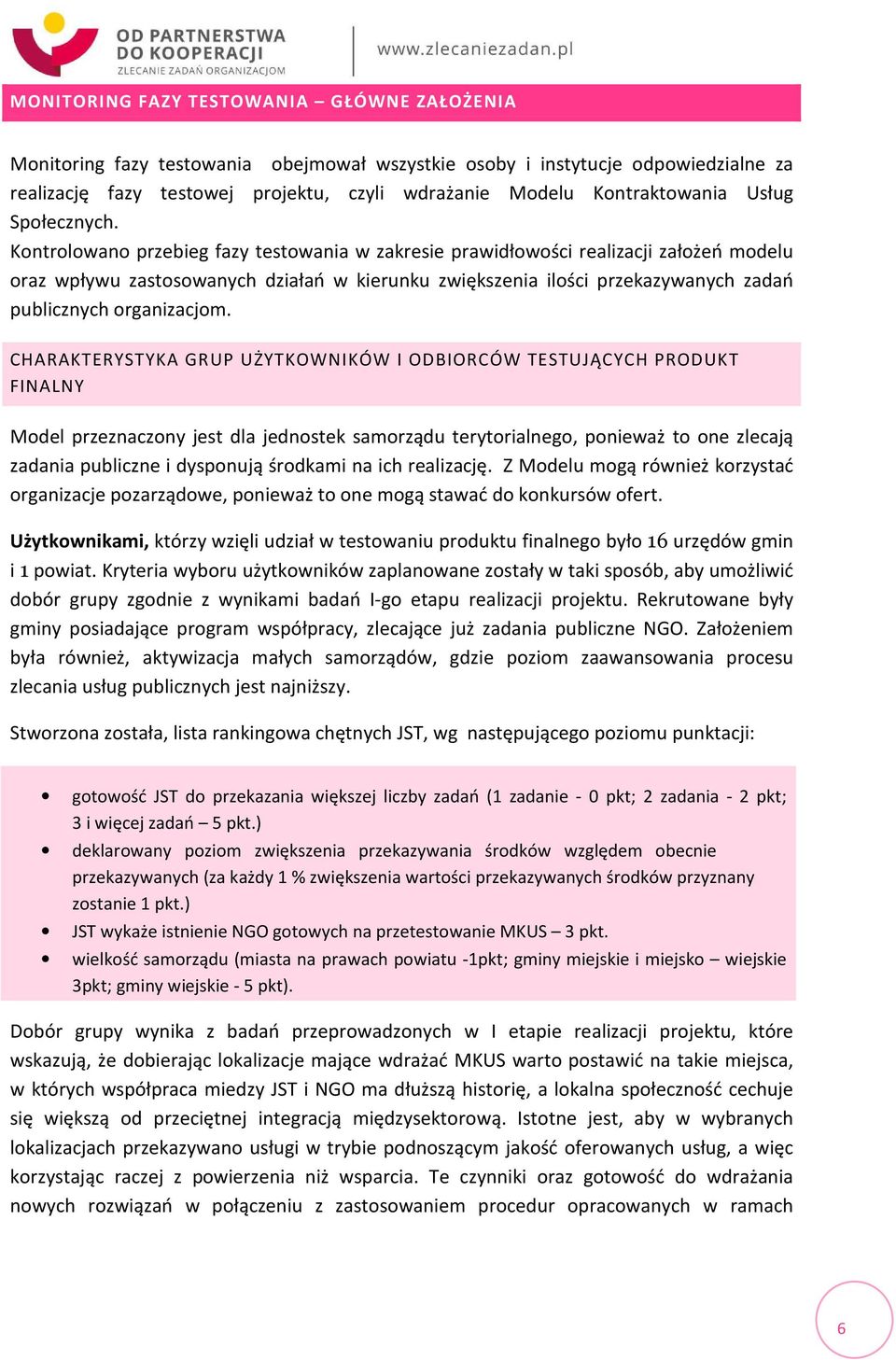 OD PARTNERSTWA DO KOOPERACJI
ZLECANIE ZADAŃ ORGANIZACJOM

www.zlecaniezadan.pl

MONITORING FAZY TESTOWANIA – GŁÓWNE ZAŁOŻENIA

Monitoring fazy testowania obejmował wszystkie osoby i instytucje odpowiedzialne za realizację fazy testowej projektu, czyli wdrażanie Modelu Kontraktowania Usług Społecznych.
Kontrolowano przebieg fazy testowania w zakresie prawidłowości realizacji założeń modelu oraz wpływu zastosowanych działań w kierunku zwiększenia ilości przekazywanych zadań publicznych organizacjom.

CHARAKTERYSTYKA GRUP UŻYTKOWNIKÓW I ODBIORCÓW TESTUJĄCYCH PRODUKT FINALNY

Model przeznaczony jest dla jednostek samorządu terytorialnego, ponieważ to one zlecają zadania publiczne i dysponują środkami na ich realizację. Z Modelu mogą również korzystać organizacje pozarządowe, ponieważ to one mogą stawać do konkursów ofert.

Użytkownikami, którzy wzięli udział w testowaniu produktu finalnego było 16 urzędów gmin i 1 powiat. Kryteria wyboru użytkowników zaplanowane zostały w taki sposób, aby umożliwić dobór grupy zgodnie z wynikami badań I-go etapu realizacji projektu. Rekrutowane były gminy posiadające program współpracy, zlecające już zadania publiczne NGO. Założeniem była również, aktywizacja małych samorządów, gdzie poziom zaawansowania procesu zlecania usług publicznych jest najniższy.

Stworzona została, lista rankingowa chętnych JST, wg następującego poziomu punktacji:

• gotowość JST do przekazania większej liczby zadań (1 zadanie - 0 pkt; 2 zadania - 2 pkt; 3 i więcej zadań – 5 pkt.)
• deklarowany poziom zwiększenia przekazywania środków względem obecnie przekazywanych (za każdy 1 % zwiększenia wartości przekazywanych środków przyznany zostanie 1 pkt.)
• JST wykaże istnienie NGO gotowych na przetestowanie MKUS – 3 pkt.
• wielkość samorządu (miasta na prawach powiatu -1pkt; gminy miejskie i miejsko – wiejskie 3pkt; gminy wiejskie - 5 pkt).

Dobór grupy wynika z badań przeprowadzonych w I etapie realizacji projektu, które wskazują, że dobierając lokalizacje mające wdrażać MKUS warto postawić na takie miejsca, w których współpraca miedzy JST i NGO ma dłuższą historię, a lokalna społeczność cechuje się większą od przeciętnej integracją międzysektorową. Istotne jest, aby w wybranych lokalizacjach przekazywano usługi w trybie podnoszącym jakość oferowanych usług, a więc korzystając raczej z powierzenia niż wsparcia. Te czynniki oraz gotowość do wdrażania nowych rozwiązań w połączeniu z zastosowaniem procedur opracowanych w ramach

6